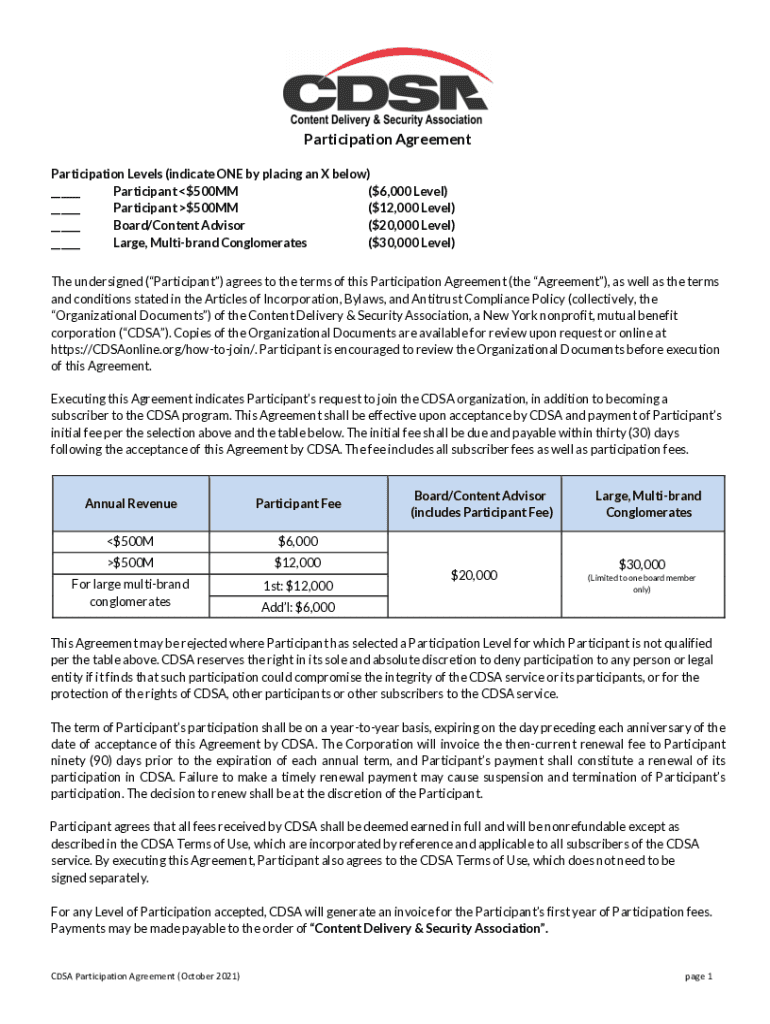 CDSA
Content Delivery & Security Association

Participation Agreement

Participation Levels (indicate ONE by placing an X below)
____ Participant <$500MM ($6,000 Level)
____ Participant >$500MM ($12,000 Level)
____ Board/Content Advisor ($20,000 Level)
____ Large, Multi-brand Conglomerates ($30,000 Level)

The undersigned ("Participant") agrees to the terms of this Participation Agreement (the "Agreement"), as well as the terms and conditions stated in the Articles of Incorporation, Bylaws, and Antitrust Compliance Policy (collectively, the "Organizational Documents") of the Content Delivery & Security Association, a New York nonprofit, mutual benefit corporation ("CDSA"). Copies of the Organizational Documents are available for review upon request or online at https://CDSAonline.org/how-to-join/. Participant is encouraged to review the Organizational Documents before execution of this Agreement.

Executing this Agreement indicates Participant's request to join the CDSA organization, in addition to becoming a subscriber to the CDSA program. This Agreement shall be effective upon acceptance by CDSA and payment of Participant's initial fee per the selection above and the table below. The initial fee shall be due and payable within thirty (30) days following the acceptance of this Agreement by CDSA. The fee includes all subscriber fees as well as participation fees.

| Annual Revenue | Participant Fee | Board/Content Advisor (includes Participant Fee) | Large, Multi-brand Conglomerates |
|---|---|---|---|
| <$500M | $6,000 | $20,000 | $30,000 (Limited to one board member only) |
| >$500M | $12,000 | | |
| For large multi-brand conglomerates | 1st: $12,000 | | |
| | Add'l: $6,000 | | |

This Agreement may be rejected where Participant has selected a Participation Level for which Participant is not qualified per the table above. CDSA reserves the right in its sole and absolute discretion to deny participation to any person or legal entity if it finds that such participation could compromise the integrity of the CDSA service or its participants, or for the protection of the rights of CDSA, other participants or other subscribers to the CDSA service.

The term of Participant's participation shall be on a year-to-year basis, expiring on the day preceding each anniversary of the date of acceptance of this Agreement by CDSA. The Corporation will invoice the then-current renewal fee to Participant ninety (90) days prior to the expiration of each annual term, and Participant's payment shall constitute a renewal of its participation in CDSA. Failure to make a timely renewal payment may cause suspension and termination of Participant's participation. The decision to renew shall be at the discretion of the Participant.

Participant agrees that all fees received by CDSA shall be deemed earned in full and will be nonrefundable except as described in the CDSA Terms of Use, which are incorporated by reference and applicable to all subscribers of the CDSA service. By executing this Agreement, Participant also agrees to the CDSA Terms of Use, which does not need to be signed separately.

For any Level of Participation accepted, CDSA will generate an invoice for the Participant's first year of Participation fees. Payments may be made payable to the order of "Content Delivery & Security Association".

CDSA Participation Agreement (October 2021) page 1